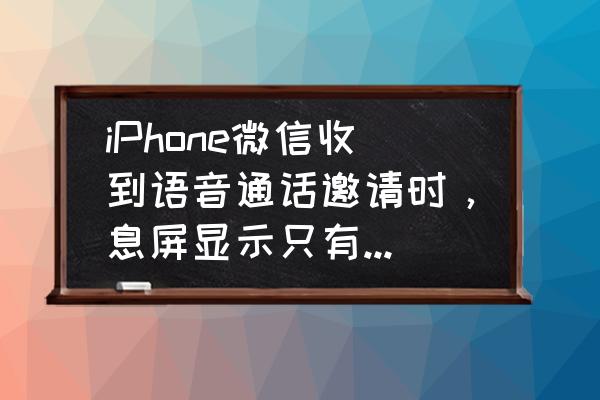 iPhone微信收到语音通话邀请时，息屏显示只有...